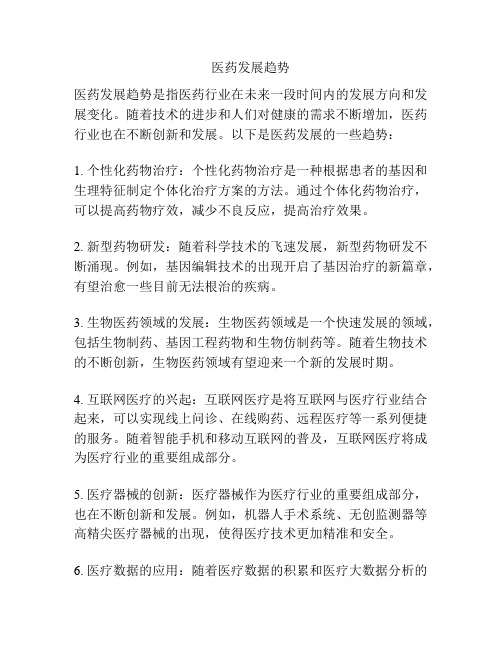 医药发展趋势

医药发展趋势是指医药行业在未来一段时间内的发展方向和发展变化。随着技术的进步和人们对健康的需求不断增加，医药行业也在不断创新和发展。以下是医药发展的一些趋势：

1. 个性化药物治疗：个性化药物治疗是一种根据患者的基因和生理特征制定个体化治疗方案的方法。通过个体化药物治疗，可以提高药物疗效，减少不良反应，提高治疗效果。

2. 新型药物研发：随着科学技术的飞速发展，新型药物研发不断涌现。例如，基因编辑技术的出现开启了基因治疗的新篇章，有望治愈一些目前无法根治的疾病。

3. 生物医药领域的发展：生物医药领域是一个快速发展的领域，包括生物制药、基因工程药物和生物仿制药等。随着生物技术的不断创新，生物医药领域有望迎来一个新的发展时期。

4. 互联网医疗的兴起：互联网医疗是将互联网与医疗行业结合起来，可以实现线上问诊、在线购药、远程医疗等一系列便捷的服务。随着智能手机和移动互联网的普及，互联网医疗将成为医疗行业的重要组成部分。

5. 医疗器械的创新：医疗器械作为医疗行业的重要组成部分，也在不断创新和发展。例如，机器人手术系统、无创监测器等高精尖医疗器械的出现，使得医疗技术更加精准和安全。

6. 医疗数据的应用：随着医疗数据的积累和医疗大数据分析的